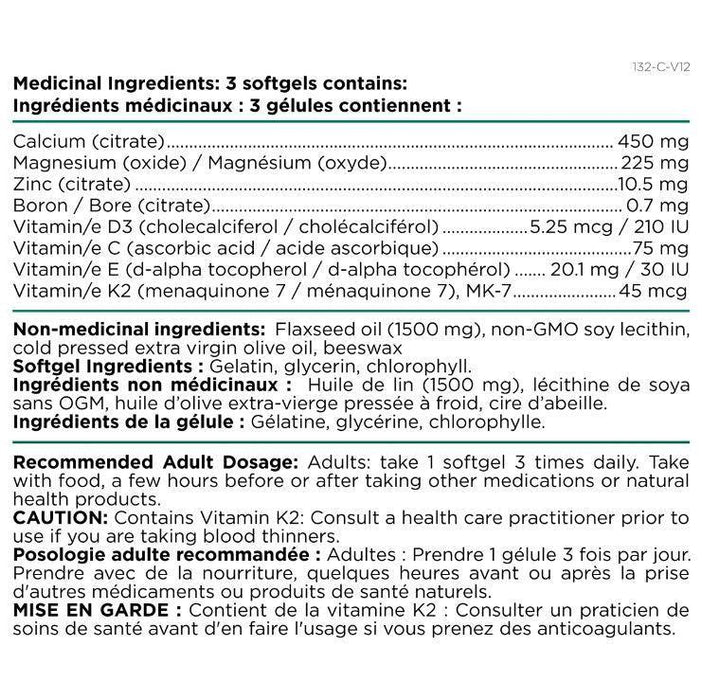 132-C-V12

Medicinal Ingredients: 3 softgels contains:
Ingrédients médicinaux : 3 gélules contiennent :

Calcium (citrate) 450 mg
Magnesium (oxide) / Magnésium (oxyde) 225 mg
Zinc (citrate) 10.5 mg
Boron / Bore (citrate) 0.7 mg
Vitamin/e D3 (cholecalciferol / cholécalciférol) 5.25 mcg / 210 IU
Vitamin/e C (ascorbic acid / acide ascorbique) 75 mg
Vitamin/e E (d-alpha tocopherol / d-alpha tocophérol) 20.1 mg / 30 IU
Vitamin/e K2 (menaquinone 7 / ménaquinone 7), MK-7 45 mcg

Non-medicinal ingredients: Flaxseed oil (1500 mg), non-GMO soy lecithin, cold pressed extra virgin olive oil, beeswax
Softgel Ingredients : Gelatin, glycerin, chlorophyll.
Ingrédients non médicinaux : Huile de lin (1500 mg), lécithine de soya sans OGM, huile d'olive extra-vierge pressée à froid, cire d'abeille.
Ingrédients de la gélule : Gélatine, glycérine, chlorophylle.

Recommended Adult Dosage: Adults: take 1 softgel 3 times daily. Take with food, a few hours before or after taking other medications or natural health products.
CAUTION: Contains Vitamin K2: Consult a health care practitioner prior to use if you are taking blood thinners.
Posologie adulte recommandée : Adultes : Prendre 1 gélule 3 fois par jour. Prendre avec de la nourriture, quelques heures avant ou après la prise d'autres médicaments ou produits de santé naturels.
MISE EN GARDE : Contient de la vitamine K2 : Consulter un praticien de soins de santé avant d'en faire l'usage si vous prenez des anticoagulants.